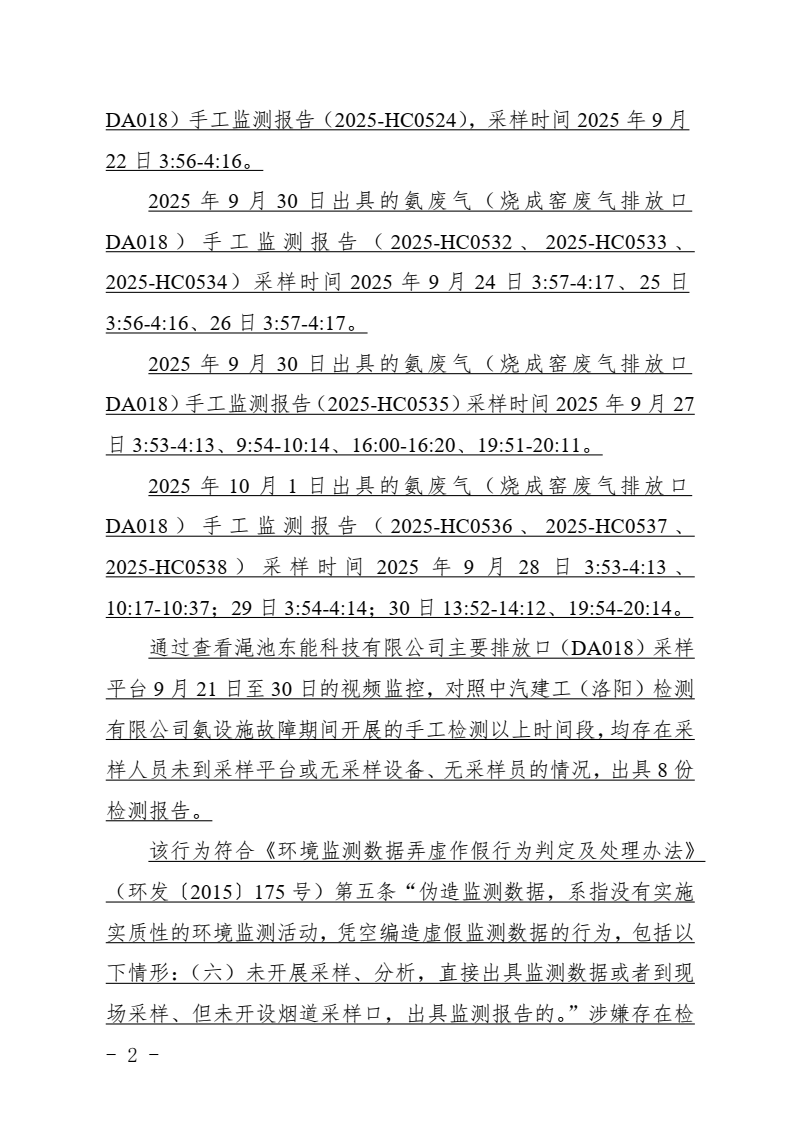 DA018）手工监测报告（2025-HC0524），采样时间 2025 年 9 月 22 日 3:56-4:16。

2025 年 9 月 30 日出具的氨废气（烧成窑废气排放口 DA018）手工监测报告（2025-HC0532、2025-HC0533、2025-HC0534）采样时间 2025 年 9 月 24 日 3:57-4:17、25 日 3:56-4:16、26 日 3:57-4:17。

2025 年 9 月 30 日出具的氨废气（烧成窑废气排放口 DA018）手工监测报告（2025-HC0535）采样时间 2025 年 9 月 27 日 3:53-4:13、9:54-10:14、16:00-16:20、19:51-20:11。

2025 年 10 月 1 日出具的氨废气（烧成窑废气排放口 DA018）手工监测报告（2025-HC0536、2025-HC0537、2025-HC0538）采样时间 2025 年 9 月 28 日 3:53-4:13、10:17-10:37；29 日 3:54-4:14；30 日 13:52-14:12、19:54-20:14。

通过查看渑池东能科技有限公司主要排放口（DA018）采样平台 9 月 21 日至 30 日的视频监控，对照中汽建工（洛阳）检测有限公司氨设施故障期间开展的手工检测以上时间段，均存在采样人员未到采样平台或无采样设备、无采样员的情况，出具 8 份检测报告。

该行为符合《环境监测数据弄虚作假行为判定及处理办法》（环发〔2015〕175 号）第五条“伪造监测数据，系指没有实施实质性的环境监测活动，凭空编造虚假监测数据的行为，包括以下情形：（六）未开展采样、分析，直接出具监测数据或者到现场采样、但未开设烟道采样口，出具监测报告的。”涉嫌存在检

- 2 -